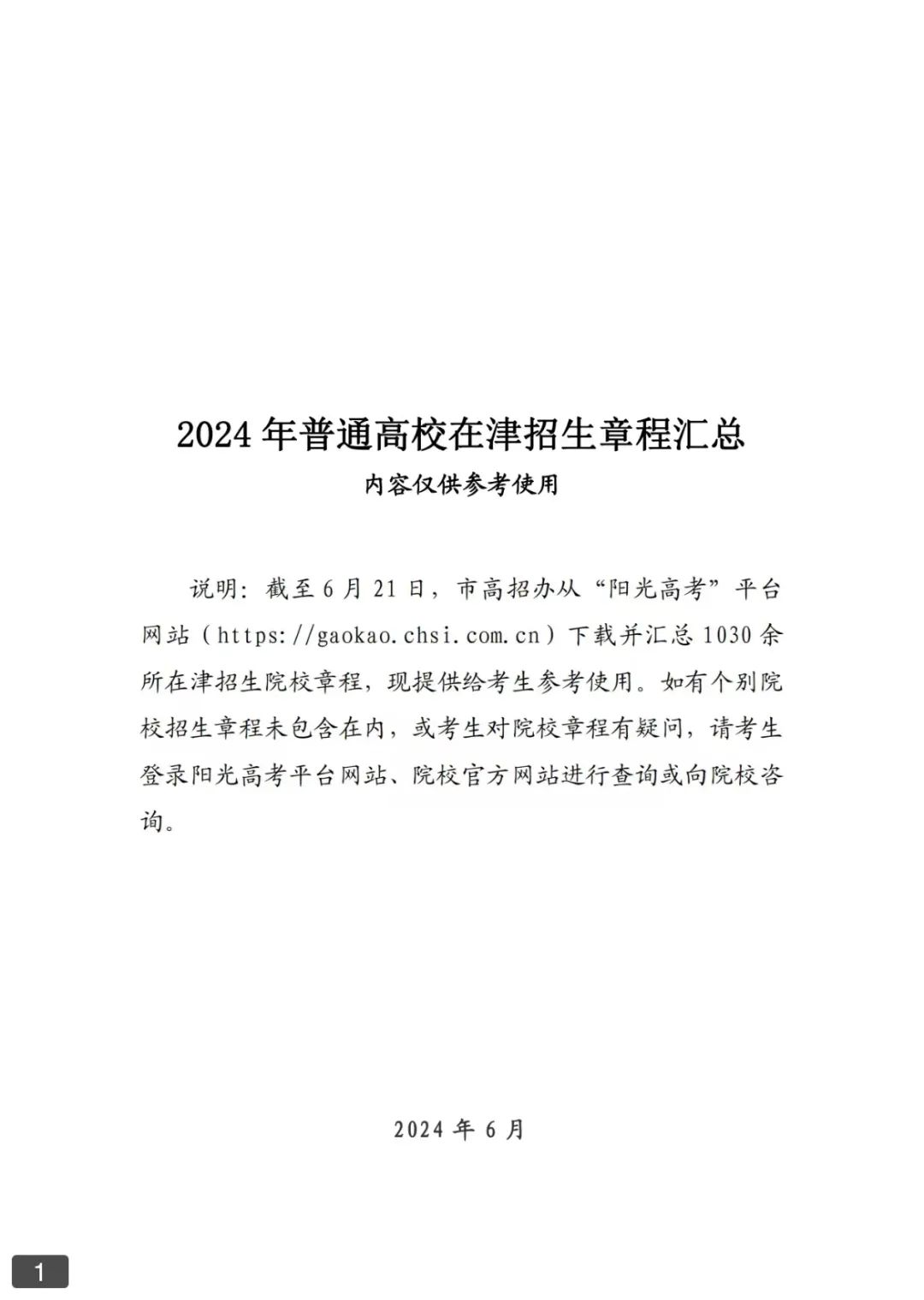 2024年普通高校在津招生章程汇总

内容仅供参考使用

说明：截至6月21日，市高招办从“阳光高考”平台网站（https://gaokao.chsi.com.cn）下载并汇总1030余所在津招生院校章程，现提供给考生参考使用。如有个别院校招生章程未包含在内，或考生对院校章程有疑问，请考生登录阳光高考平台网站、院校官方网站进行查询或向院校咨询。

2024年6月

1